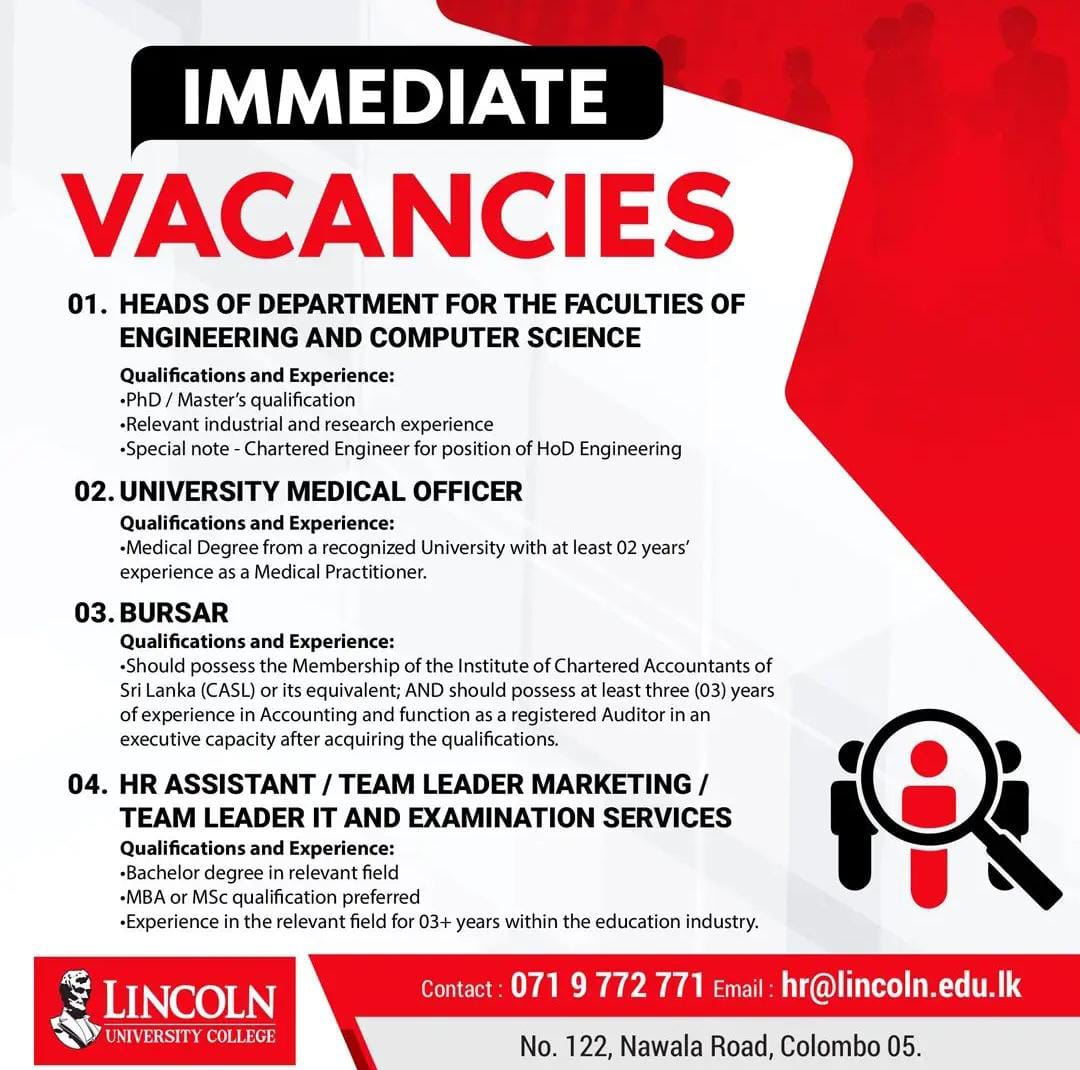 IMMEDIATE
VACANCIES

01. HEADS OF DEPARTMENT FOR THE FACULTIES OF ENGINEERING AND COMPUTER SCIENCE
Qualifications and Experience:
•PhD / Master's qualification
•Relevant industrial and research experience
•Special note - Chartered Engineer for position of HoD Engineering

02. UNIVERSITY MEDICAL OFFICER
Qualifications and Experience:
•Medical Degree from a recognized University with at least 02 years' experience as a Medical Practitioner.

03. BURSAR
Qualifications and Experience:
•Should possess the Membership of the Institute of Chartered Accountants of Sri Lanka (CASL) or its equivalent; AND should possess at least three (03) years of experience in Accounting and function as a registered Auditor in an executive capacity after acquiring the qualifications.

04. HR ASSISTANT / TEAM LEADER MARKETING / TEAM LEADER IT AND EXAMINATION SERVICES
Qualifications and Experience:
•Bachelor degree in relevant field
•MBA or MSc qualification preferred
•Experience in the relevant field for 03+ years within the education industry.

LINCOLN
UNIVERSITY COLLEGE

Contact : 071 9 772 771 Email : hr@lincoln.edu.lk
No. 122, Nawala Road, Colombo 05.